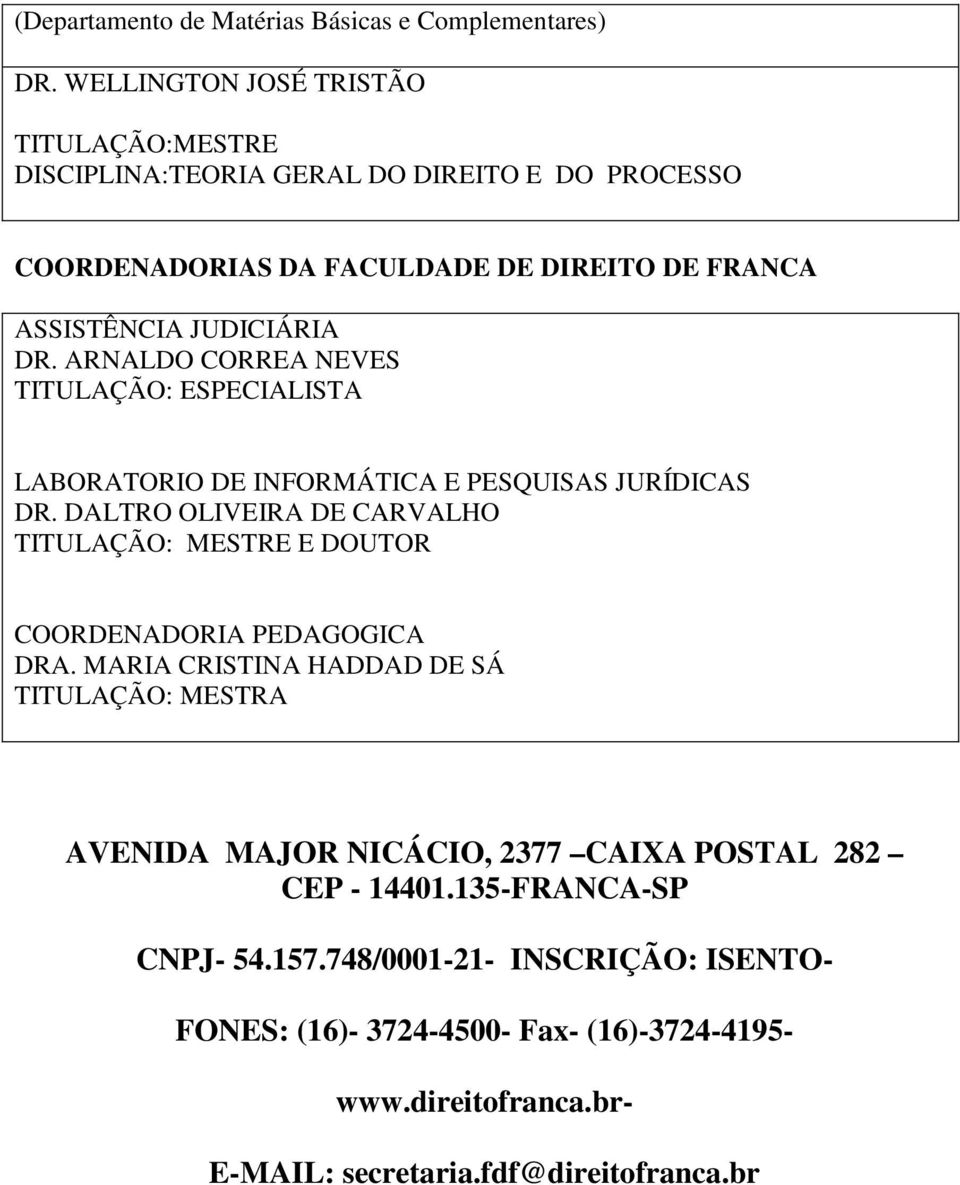 (Departamento de Matérias Básicas e Complementares)

DR. WELLINGTON JOSÉ TRISTÃO

TITULAÇÃO:MESTRE
DISCIPLINA:TEORIA GERAL DO DIREITO E DO PROCESSO

COORDENADORIAS DA FACULDADE DE DIREITO DE FRANCA

ASSISTÊNCIA JUDICIÁRIA
DR. ARNALDO CORREA NEVES
TITULAÇÃO: ESPECIALISTA

LABORATORIO DE INFORMÁTICA E PESQUISAS JURÍDICAS
DR. DALTRO OLIVEIRA DE CARVALHO
TITULAÇÃO: MESTRE E DOUTOR

COORDENADORIA PEDAGOGICA
DRA. MARIA CRISTINA HADDAD DE SÁ
TITULAÇÃO: MESTRA

AVENIDA MAJOR NICÁCIO, 2377 –CAIXA POSTAL 282 – CEP - 14401.135-FRANCA-SP

CNPJ- 54.157.748/0001-21- INSCRIÇÃO: ISENTO-

FONES: (16)- 3724-4500- Fax- (16)-3724-4195-

www.direitofranca.br-

E-MAIL: secretaria.fdf@direitofranca.br